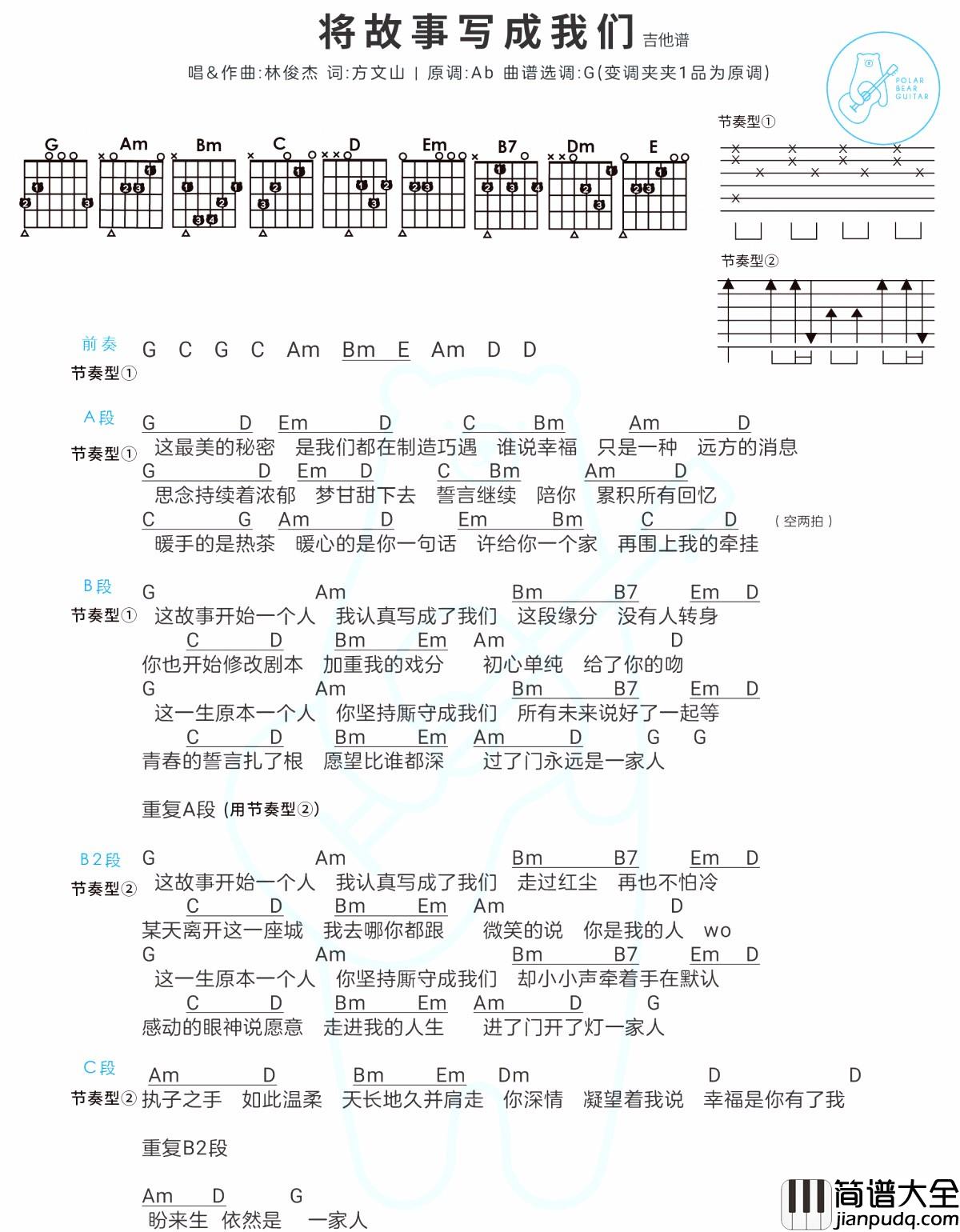 将故事写成我们 吉他谱

唱＆作曲:林俊杰 词:方文山 | 原调:Ab 曲谱选调:G(变调夹夹1品为原调)

POLAR BEAR GUITAR

G Am Bm C D Em B7 Dm E

节奏型①

节奏型②

前奏 G C G C Am Bm E Am D D
节奏型①

A段
节奏型①
G D Em D C Bm Am D
这最美的秘密 是我们都在制造巧遇 谁说幸福 只是一种 远方的消息
G D Em D C Bm Am D
思念持续着浓郁 梦甘甜下去 誓言继续 陪你 累积所有回忆
C G Am D Em Bm C D （空两拍）
暖手的是热茶 暖心的是你一句话 许给你一个家 再围上我的牵挂

B段
节奏型①
G Am Bm B7 Em D
这故事开始一个人 我认真写成了我们 这段缘分 没有人转身
C D Bm Em Am D
你也开始修改剧本 加重我的戏分 初心单纯 给了你的吻
G Am Bm B7 Em D
这一生原本一个人 你坚持厮守成我们 所有未来说好了一起等
C D Bm Em Am D G G
青春的誓言扎了根 愿望比谁都深 过了门永远是一家人

重复A段 (用节奏型②)

B2段
节奏型②
G Am Bm B7 Em D
这故事开始一个人 我认真写成了我们 走过红尘 再也不怕冷
C D Bm Em Am D
某天离开这一座城 我去哪你都跟 微笑的说 你是我的人 wo
G Am Bm B7 Em D
这一生原本一个人 你坚持厮守成我们 却小小声牵着手在默认
C D Bm Em Am D G
感动的眼神说愿意 走进我的人生 进了门开了灯一家人

C段
节奏型②
Am D Bm Em Dm D D
执子之手 如此温柔 天长地久并肩走 你深情 凝望着我说 幸福是你有了我

重复B2段

Am D G
盼来生 依然是 一家人

简谱大全
jianpudq.com